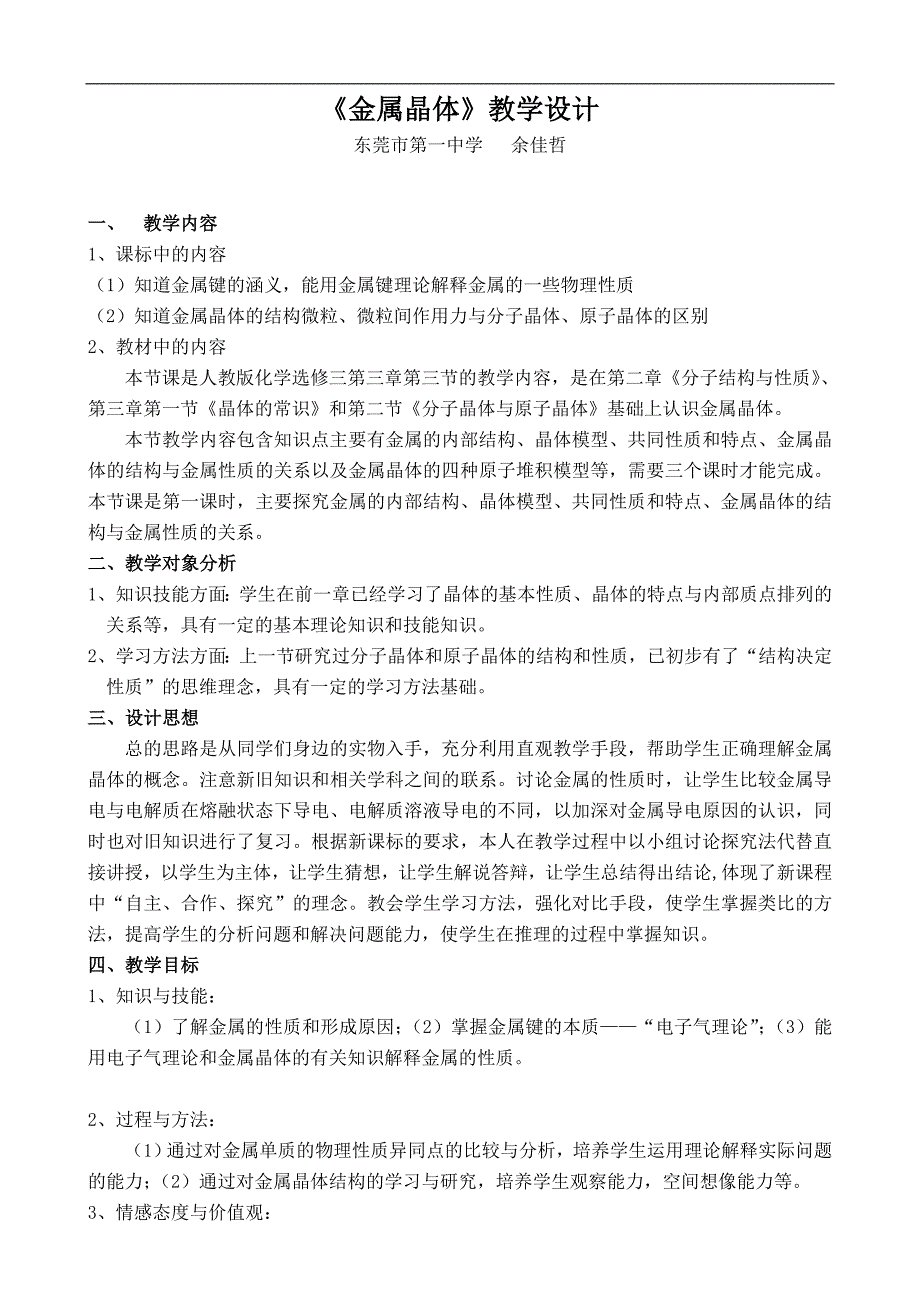 《金属晶体》教学设计

东莞市第一中学　余佳哲

一、　教学内容

1、课标中的内容

（1）知道金属键的涵义，能用金属键理论解释金属的一些物理性质

（2）知道金属晶体的结构微粒、微粒间作用力与分子晶体、原子晶体的区别

2、教材中的内容

本节课是人教版化学选修三第三章第三节的教学内容，是在第二章《分子结构与性质》、第三章第一节《晶体的常识》和第二节《分子晶体与原子晶体》基础上认识金属晶体。

本节教学内容包含知识点主要有金属的内部结构、晶体模型、共同性质和特点、金属晶体的结构与金属性质的关系以及金属晶体的四种原子堆积模型等，需要三个课时才能完成。本节课是第一课时，主要探究金属的内部结构、晶体模型、共同性质和特点、金属晶体的结构与金属性质的关系。

二、教学对象分析

1、知识技能方面：学生在前一章已经学习了晶体的基本性质、晶体的特点与内部质点排列的关系等，具有一定的基本理论知识和技能知识。

2、学习方法方面：上一节研究过分子晶体和原子晶体的结构和性质，已初步有了“结构决定性质”的思维理念，具有一定的学习方法基础。

三、设计思想

总的思路是从同学们身边的实物入手，充分利用直观教学手段，帮助学生正确理解金属晶体的概念。注意新旧知识和相关学科之间的联系。讨论金属的性质时，让学生比较金属导电与电解质在熔融状态下导电、电解质溶液导电的不同，以加深对金属导电原因的认识，同时也对旧知识进行了复习。根据新课标的要求，本人在教学过程中以小组讨论探究法代替直接讲授，以学生为主体，让学生猜想，让学生解说答辩，让学生总结得出结论，体现了新课程中“自主、合作、探究”的理念。教会学生学习方法，强化对比手段，使学生掌握类比的方法，提高学生的分析问题和解决问题能力，使学生在推理的过程中掌握知识。

四、教学目标

1、知识与技能：

（1）了解金属的性质和形成原因；（2）掌握金属键的本质——“电子气理论”；（3）能用电子气理论和金属晶体的有关知识解释金属的性质。

2、过程与方法：

（1）通过对金属单质的物理性质异同点的比较与分析，培养学生运用理论解释实际问题的能力；（2）通过对金属晶体结构的学习与研究，培养学生观察能力，空间想像能力等。

3、情感态度与价值观：